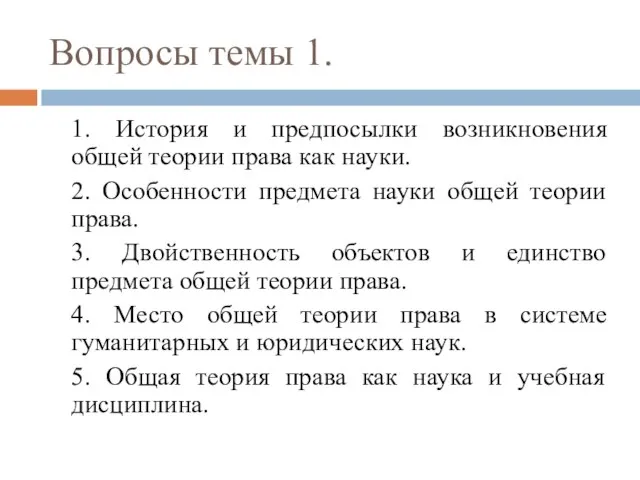 Вопросы темы 1.

1. История и предпосылки возникновения общей теории права как науки.

2. Особенности предмета науки общей теории права.

3. Двойственность объектов и единство предмета общей теории права.

4. Место общей теории права в системе гуманитарных и юридических наук.

5. Общая теория права как наука и учебная дисциплина.